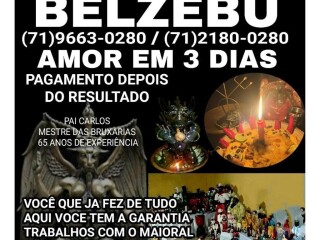 BELZEBU
(71)9663-0280 / (71)2180-0280
AMOR EM 3 DIAS
PAGAMENTO DEPOIS DO RESULTADO

PAI CARLOS
MESTRE DAS BRUXARIAS
65 ANOS DE EXPERIÊNCIA

VOCÊ QUE JA FEZ DE TUDO
AQUI VOCE TEM A GARANTIA
TRABALHOS COM O MAIORAL